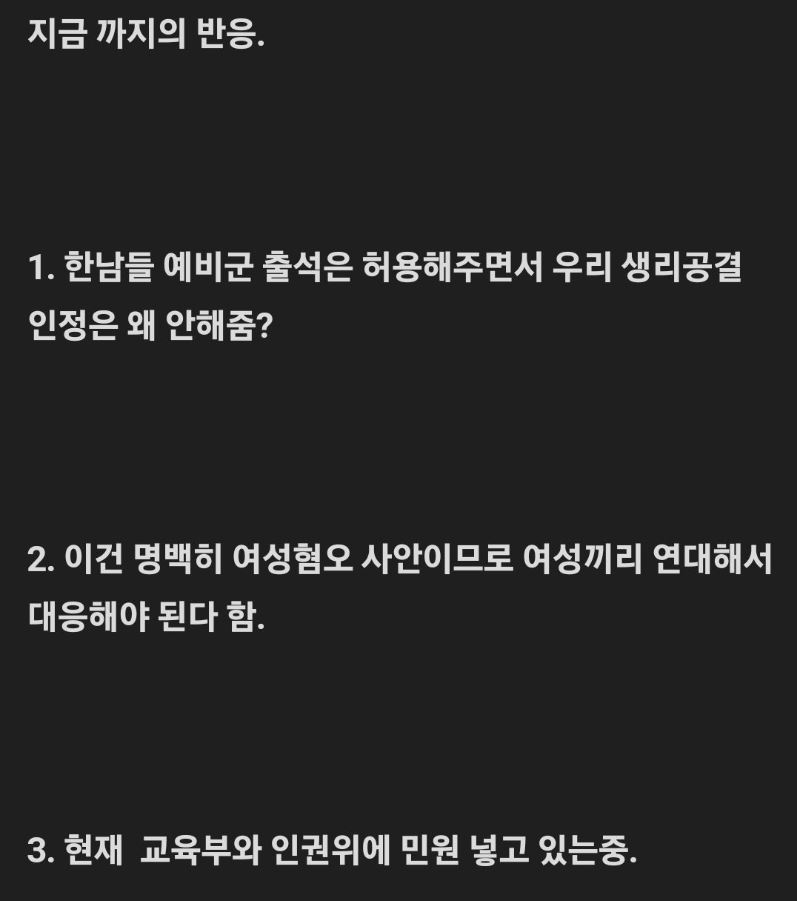 지금 까지의 반응.

1. 한남들 예비군 출석은 허용해주면서 우리 생리공결 인정은 왜 안해줌?

2. 이건 명백히 여성혐오 사안이므로 여성끼리 연대해서 대응해야 된다 함.

3. 현재  교육부와 인권위에 민원 넣고 있는중.